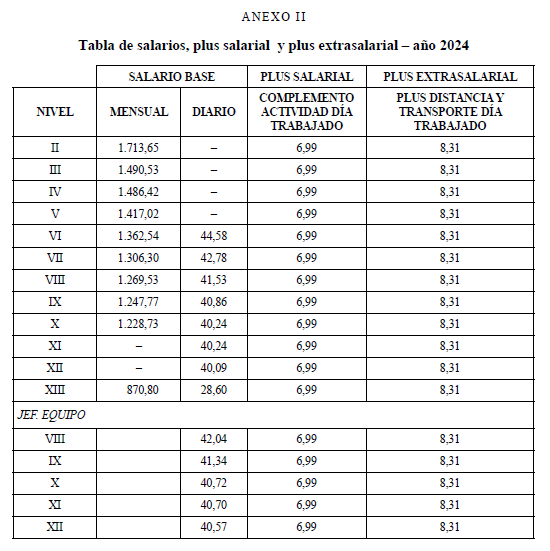 ANEXO II

Tabla de salarios, plus salarial y plus extrasalarial – año 2024

| | SALARIO BASE | | PLUS SALARIAL | PLUS EXTRASALARIAL |
|---|---|---|---|---|
| NIVEL | MENSUAL | DIARIO | COMPLEMENTO ACTIVIDAD DÍA TRABAJADO | PLUS DISTANCIA Y TRANSPORTE DÍA TRABAJADO |
| II | 1.713,65 | – | 6,99 | 8,31 |
| III | 1.490,53 | – | 6,99 | 8,31 |
| IV | 1.486,42 | – | 6,99 | 8,31 |
| V | 1.417,02 | – | 6,99 | 8,31 |
| VI | 1.362,54 | 44,58 | 6,99 | 8,31 |
| VII | 1.306,30 | 42,78 | 6,99 | 8,31 |
| VIII | 1.269,53 | 41,53 | 6,99 | 8,31 |
| IX | 1.247,77 | 40,86 | 6,99 | 8,31 |
| X | 1.228,73 | 40,24 | 6,99 | 8,31 |
| XI | – | 40,24 | 6,99 | 8,31 |
| XII | – | 40,09 | 6,99 | 8,31 |
| XIII | 870,80 | 28,60 | 6,99 | 8,31 |
| JEF. EQUIPO | | | | |
| VIII | | 42,04 | 6,99 | 8,31 |
| IX | | 41,34 | 6,99 | 8,31 |
| X | | 40,72 | 6,99 | 8,31 |
| XI | | 40,70 | 6,99 | 8,31 |
| XII | | 40,57 | 6,99 | 8,31 |